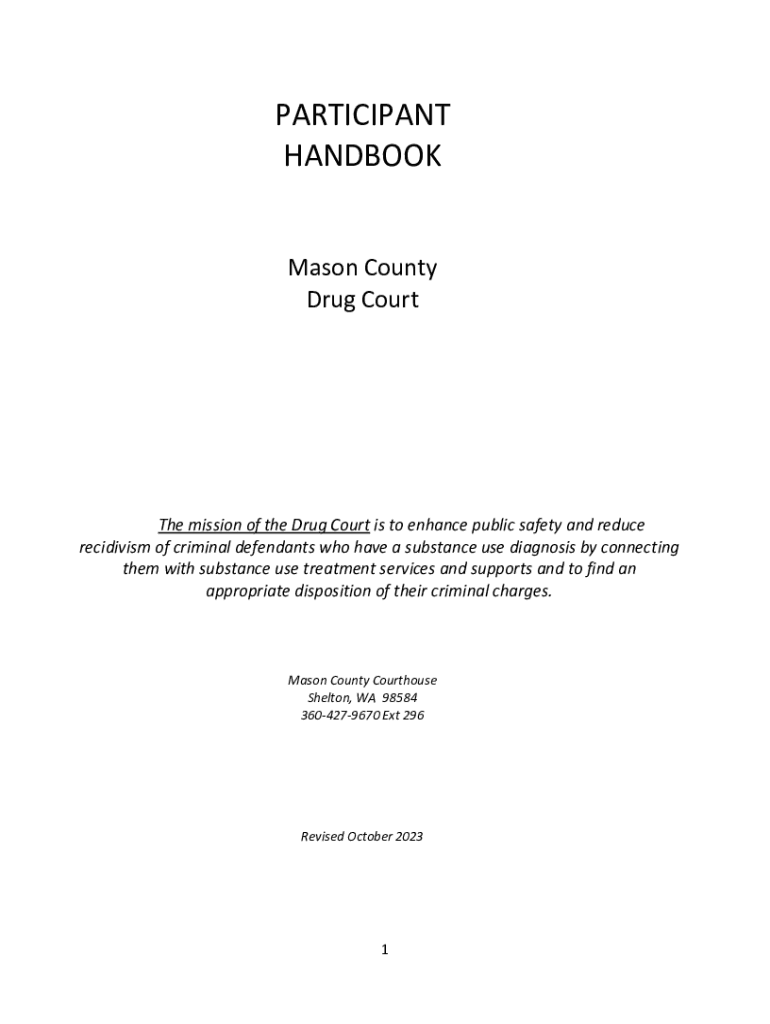 PARTICIPANT
HANDBOOK

Mason County
Drug Court

The mission of the Drug Court is to enhance public safety and reduce recidivism of criminal defendants who have a substance use diagnosis by connecting them with substance use treatment services and supports and to find an appropriate disposition of their criminal charges.

Mason County Courthouse
Shelton, WA 98584
360-427-9670 Ext 296

Revised October 2023

1